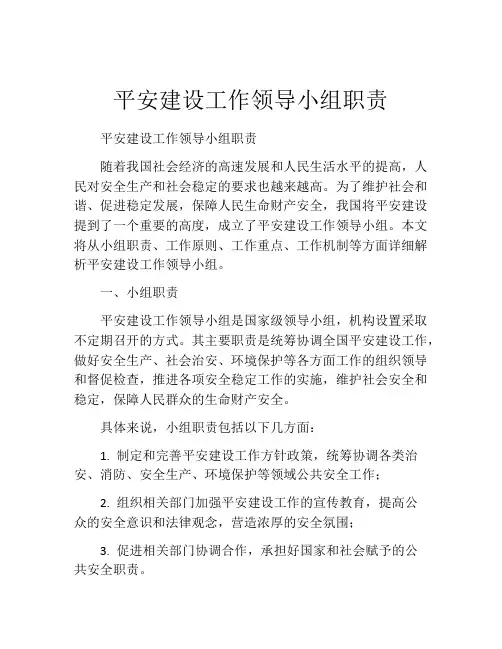 平安建设工作领导小组职责

平安建设工作领导小组职责

随着我国社会经济的高速发展和人民生活水平的提高，人民对安全生产和社会稳定的要求也越来越高。为了维护社会和谐、促进稳定发展，保障人民生命财产安全，我国将平安建设提到了一个重要的高度，成立了平安建设工作领导小组。本文将从小组职责、工作原则、工作重点、工作机制等方面详细解析平安建设工作领导小组。

一、小组职责

平安建设工作领导小组是国家级领导小组，机构设置采取不定期召开的方式。其主要职责是统筹协调全国平安建设工作，做好安全生产、社会治安、环境保护等各方面工作的组织领导和督促检查，推进各项安全稳定工作的实施，维护社会安全和稳定，保障人民群众的生命财产安全。

具体来说，小组职责包括以下几方面：

1. 制定和完善平安建设工作方针政策，统筹协调各类治安、消防、安全生产、环境保护等领域公共安全工作；

2. 组织相关部门加强平安建设工作的宣传教育，提高公众的安全意识和法律观念，营造浓厚的安全氛围；

3. 促进相关部门协调合作，承担好国家和社会赋予的公共安全职责。